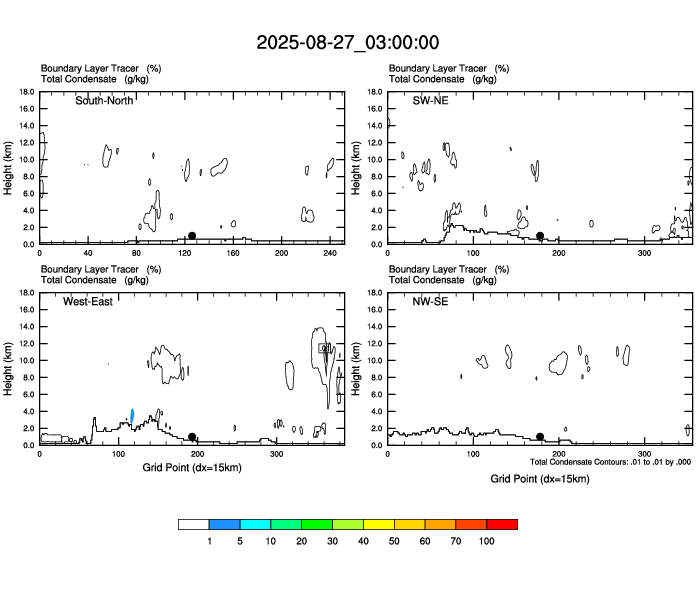 2025-08-27_03:00:00

Boundary Layer Tracer (%)
Total Condensate (g/kg)

South-North

Height (km)
18.0
16.0
14.0
12.0
10.0
8.0
6.0
4.0
2.0
0.0

0 40 80 120 160 200 240

Boundary Layer Tracer (%)
Total Condensate (g/kg)

SW-NE

Height (km)
18.0
16.0
14.0
12.0
10.0
8.0
6.0
4.0
2.0
0.0

0 100 200 300

Boundary Layer Tracer (%)
Total Condensate (g/kg)

West-East

Height (km)
18.0
16.0
14.0
12.0
10.0
8.0
6.0
4.0
2.0
0.0

0 100 200 300

Grid Point (dx=15km)

Boundary Layer Tracer (%)
Total Condensate (g/kg)

NW-SE

Height (km)
18.0
16.0
14.0
12.0
10.0
8.0
6.0
4.0
2.0
0.0

0 100 200 300

Total Condensate Contours: .01 to .01 by .000

Grid Point (dx=15km)

1 5 10 20 30 40 50 60 70 100